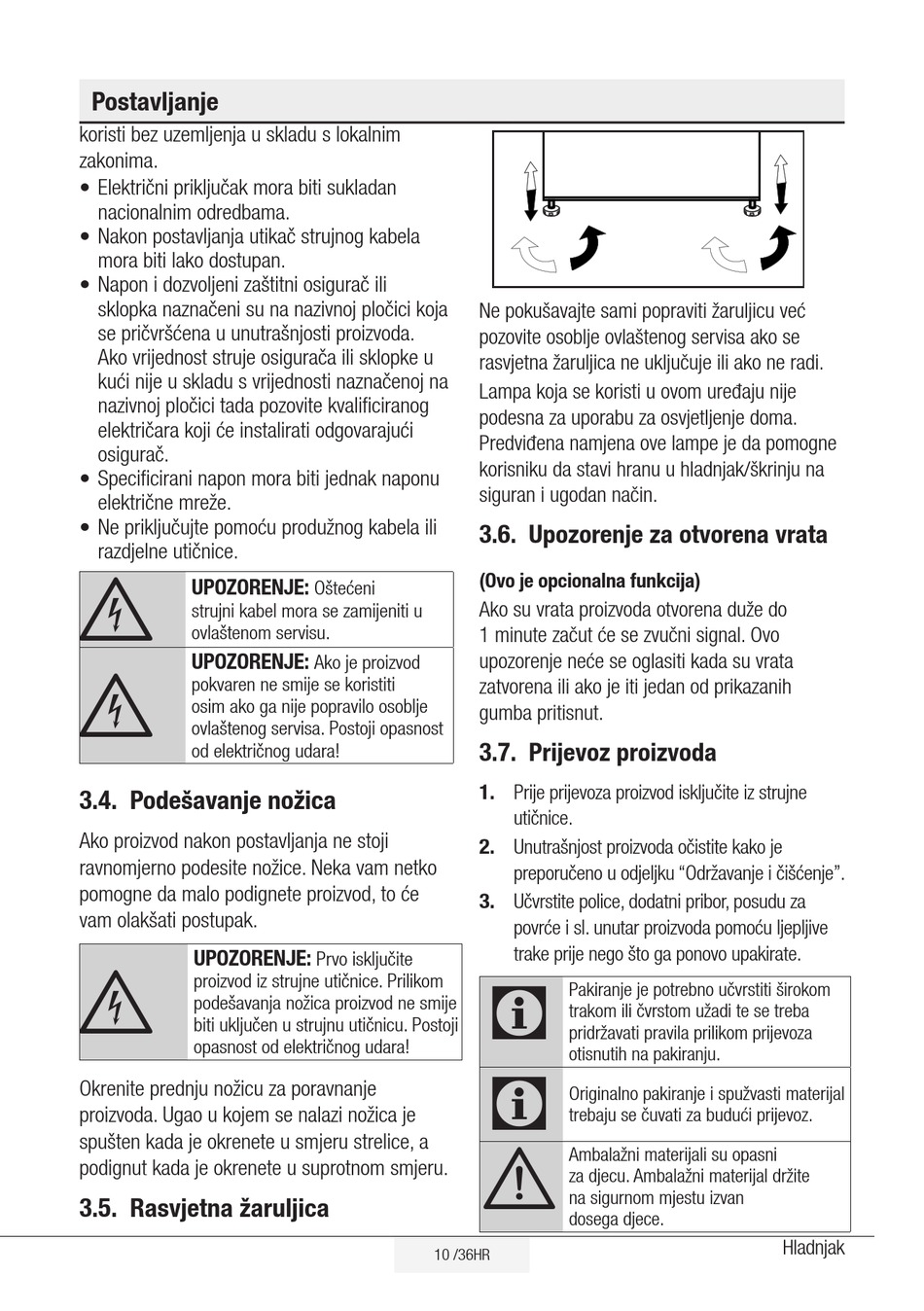 Postavljanje

koristi bez uzemljenja u skladu s lokalnim zakonima.

• Električni priključak mora biti sukladan nacionalnim odredbama.
• Nakon postavljanja utikač strujnog kabela mora biti lako dostupan.
• Napon i dozvoljeni zaštitni osigurač ili sklopka naznačeni su na nazivnoj pločici koja se pričvršćena u unutrašnjosti proizvoda. Ako vrijednost struje osigurača ili sklopke u kući nije u skladu s vrijednosti naznačenoj na nazivnoj pločici tada pozovite kvalificiranog električara koji će instalirati odgovarajući osigurač.
• Specificirani napon mora biti jednak naponu električne mreže.
• Ne priključujte pomoću produžnog kabela ili razdjelne utičnice.

UPOZORENJE: Oštećeni strujni kabel mora se zamijeniti u ovlaštenom servisu.

UPOZORENJE: Ako je proizvod pokvaren ne smije se koristiti osim ako ga nije popravilo osoblje ovlaštenog servisa. Postoji opasnost od električnog udara!

3.4. Podešavanje nožica

Ako proizvod nakon postavljanja ne stoji ravnomjerno podesite nožice. Neka vam netko pomogne da malo podignete proizvod, to će vam olakšati postupak.

UPOZORENJE: Prvo isključite proizvod iz strujne utičnice. Prilikom podešavanja nožica proizvod ne smije biti uključen u strujnu utičnicu. Postoji opasnost od električnog udara!

Okrenite prednju nožicu za poravnanje proizvoda. Ugao u kojem se nalazi nožica je spušten kada je okrenete u smjeru strelice, a podignut kada je okrenete u suprotnom smjeru.

3.5. Rasvjetna žaruljica

Ne pokušavajte sami popraviti žaruljicu već pozovite osoblje ovlaštenog servisa ako se rasvjetna žaruljica ne uključuje ili ako ne radi.

Lampa koja se koristi u ovom uređaju nije podesna za uporabu za osvjetljenje doma. Predviđena namjena ove lampe je da pomogne korisniku da stavi hranu u hladnjak/škrinju na siguran i ugodan način.

3.6. Upozorenje za otvorena vrata

(Ovo je opcionalna funkcija)

Ako su vrata proizvoda otvorena duže do 1 minute začut će se zvučni signal. Ovo upozorenje neće se oglasiti kada su vrata zatvorena ili ako je iti jedan od prikazanih gumba pritisnut.

3.7. Prijevoz proizvoda

1. Prije prijevoza proizvod isključite iz strujne utičnice.
2. Unutrašnjost proizvoda očistite kako je preporučeno u odjeljku “Održavanje i čišćenje”.
3. Učvrstite police, dodatni pribor, posudu za povrće i sl. unutar proizvoda pomoću ljepljive trake prije nego što ga ponovo upakirate.

Pakiranje je potrebno učvrstiti širokom trakom ili čvrstom užadi te se treba pridržavati pravila prilikom prijevoza otisnutih na pakiranju.

Originalno pakiranje i spužvasti materijal trebaju se čuvati za budući prijevoz.

Ambalažni materijali su opasni za djecu. Ambalažni materijal držite na sigurnom mjestu izvan dosega djece.

10 /36HR

Hladnjak